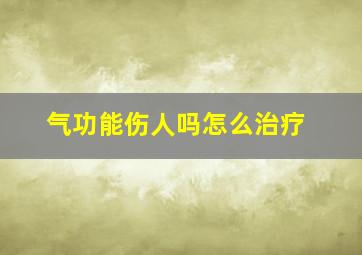 气功能伤人吗怎么治疗